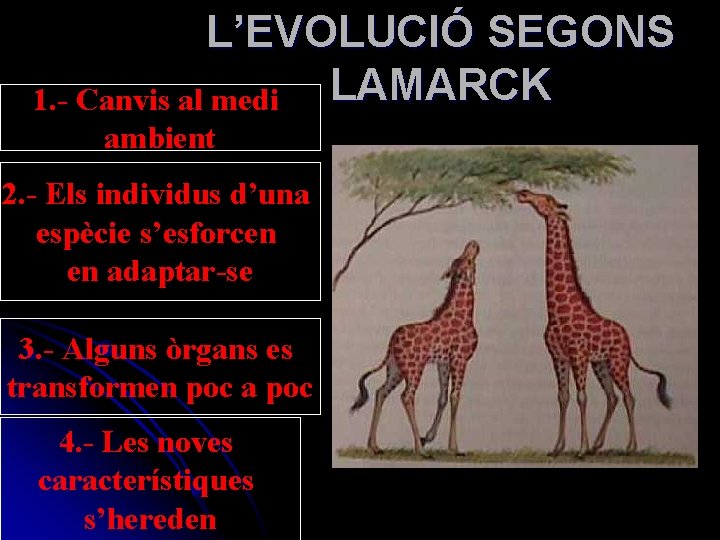 L'EVOLUCIÓ SEGONS LAMARCK

1.- Canvis al medi ambient

2.- Els individus d'una espècie s'esforcen en adaptar-se

3.- Alguns òrgans es transformen poc a poc

4.- Les noves característiques s'hereden